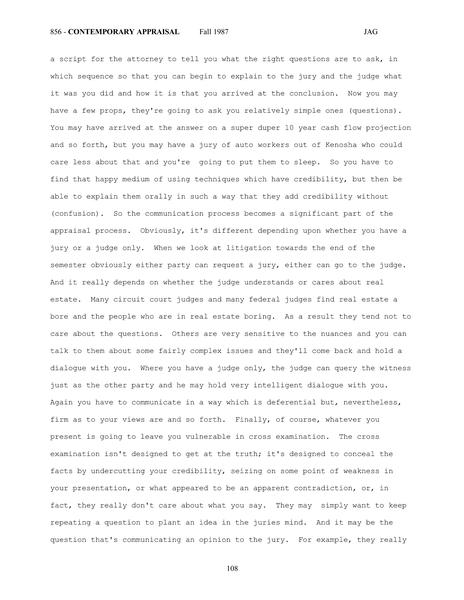 856 - CONTEMPORARY APPRAISAL Fall 1987 JAG

a script for the attorney to tell you what the right questions are to ask, in which sequence so that you can begin to explain to the jury and the judge what it was you did and how it is that you arrived at the conclusion. Now you may have a few props, they're going to ask you relatively simple ones (questions). You may have arrived at the answer on a super duper 10 year cash flow projection and so forth, but you may have a jury of auto workers out of Kenosha who could care less about that and you're going to put them to sleep. So you have to find that happy medium of using techniques which have credibility, but then be able to explain them orally in such a way that they add credibility without (confusion). So the communication process becomes a significant part of the appraisal process. Obviously, it's different depending upon whether you have a jury or a judge only. When we look at litigation towards the end of the semester obviously either party can request a jury, either can go to the judge. And it really depends on whether the judge understands or cares about real estate. Many circuit court judges and many federal judges find real estate a bore and the people who are in real estate boring. As a result they tend not to care about the questions. Others are very sensitive to the nuances and you can talk to them about some fairly complex issues and they'll come back and hold a dialogue with you. Where you have a judge only, the judge can query the witness just as the other party and he may hold very intelligent dialogue with you. Again you have to communicate in a way which is deferential but, nevertheless, firm as to your views are and so forth. Finally, of course, whatever you present is going to leave you vulnerable in cross examination. The cross examination isn't designed to get at the truth; it's designed to conceal the facts by undercutting your credibility, seizing on some point of weakness in your presentation, or what appeared to be an apparent contradiction, or, in fact, they really don't care about what you say. They may simply want to keep repeating a question to plant an idea in the juries mind. And it may be the question that's communicating an opinion to the jury. For example, they really

108